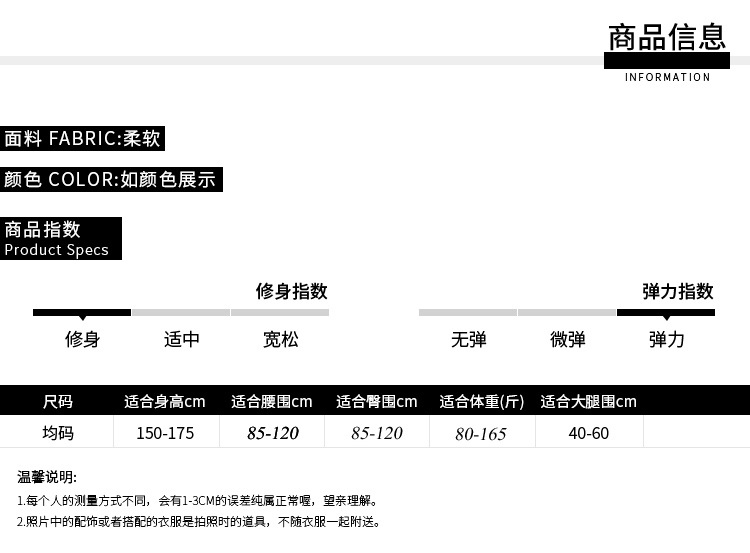 商品信息
INFORMATION

面料 FABRIC:柔软

颜色 COLOR:如颜色展示

商品指数
Product Specs

修身指数

修身 适中 宽松

弹力指数

无弹 微弹 弹力

| 尺码 | 适合身高cm | 适合腰围cm | 适合臀围cm | 适合体重(斤) | 适合大腿围cm |
|---|---|---|---|---|---|
| 均码 | 150-175 | 85-120 | 85-120 | 80-165 | 40-60 |

温馨说明:

1.每个人的测量方式不同，会有1-3CM的误差纯属正常喔，望亲理解。

2.照片中的配饰或者搭配的衣服是拍照时的道具，不随衣服一起附送。